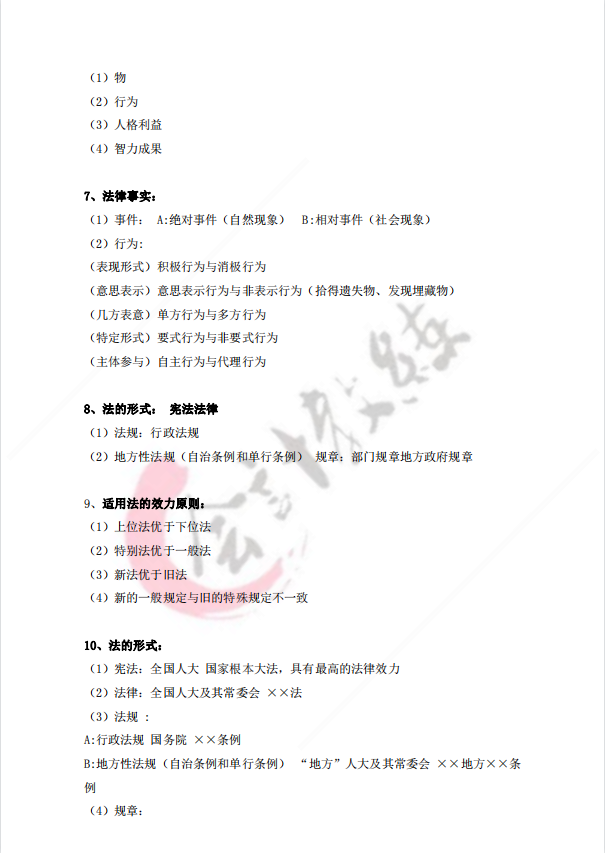 （1）物
（2）行为
（3）人格利益
（4）智力成果

7、法律事实：
（1）事件：　A:绝对事件（自然现象）　B:相对事件（社会现象）
（2）行为：
（表现形式）积极行为与消极行为
（意思表示）意思表示行为与非表示行为（拾得遗失物、发现埋藏物）
（几方表意）单方行为与多方行为
（特定形式）要式行为与非要式行为
（主体参与）自主行为与代理行为

8、法的形式：　宪法法律
（1）法规：行政法规
（2）地方性法规（自治条例和单行条例）　规章：部门规章地方政府规章

9、适用法的效力原则：
（1）上位法优于下位法
（2）特别法优于一般法
（3）新法优于旧法
（4）新的一般规定与旧的特殊规定不一致

10、法的形式：
（1）宪法：全国人大 国家根本大法，具有最高的法律效力
（2）法律：全国人大及其常委会 ××法
（3）法规 ：
A:行政法规 国务院 ××条例
B:地方性法规（自治条例和单行条例）　“地方”人大及其常委会 ××地方××条例
（4）规章：